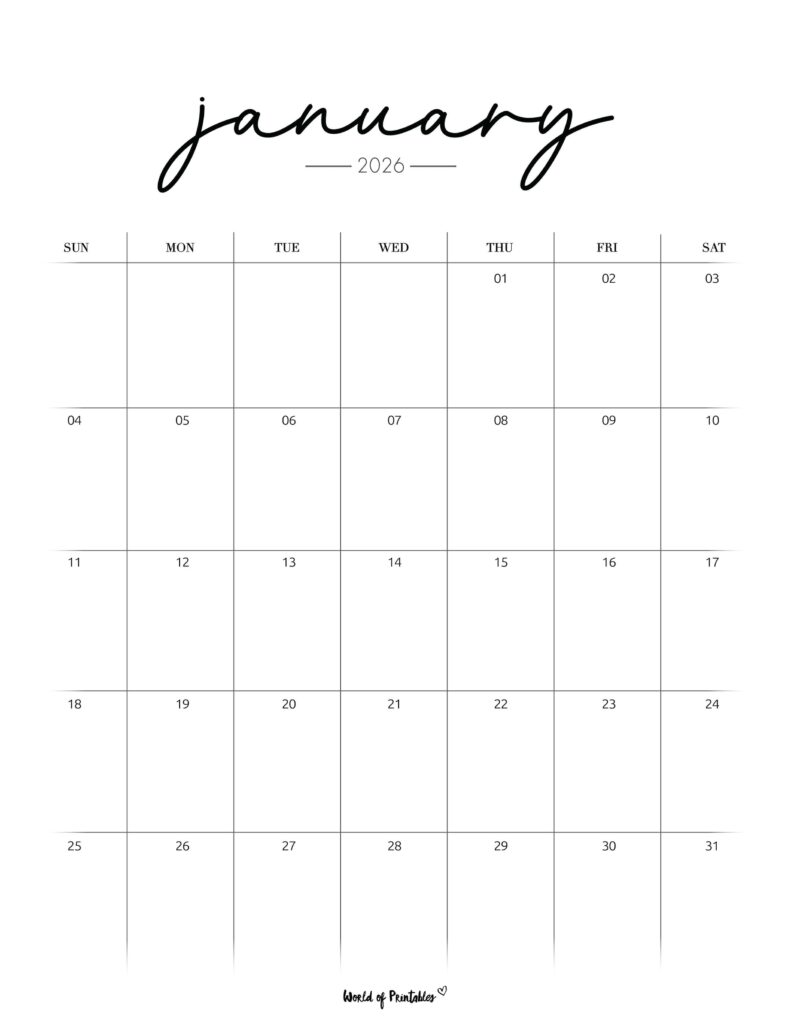 january

2026

| SUN | MON | TUE | WED | THU | FRI | SAT |
|---|---|---|---|---|---|---|
| | | | | 01 | 02 | 03 |
| 04 | 05 | 06 | 07 | 08 | 09 | 10 |
| 11 | 12 | 13 | 14 | 15 | 16 | 17 |
| 18 | 19 | 20 | 21 | 22 | 23 | 24 |
| 25 | 26 | 27 | 28 | 29 | 30 | 31 |

World of Printables